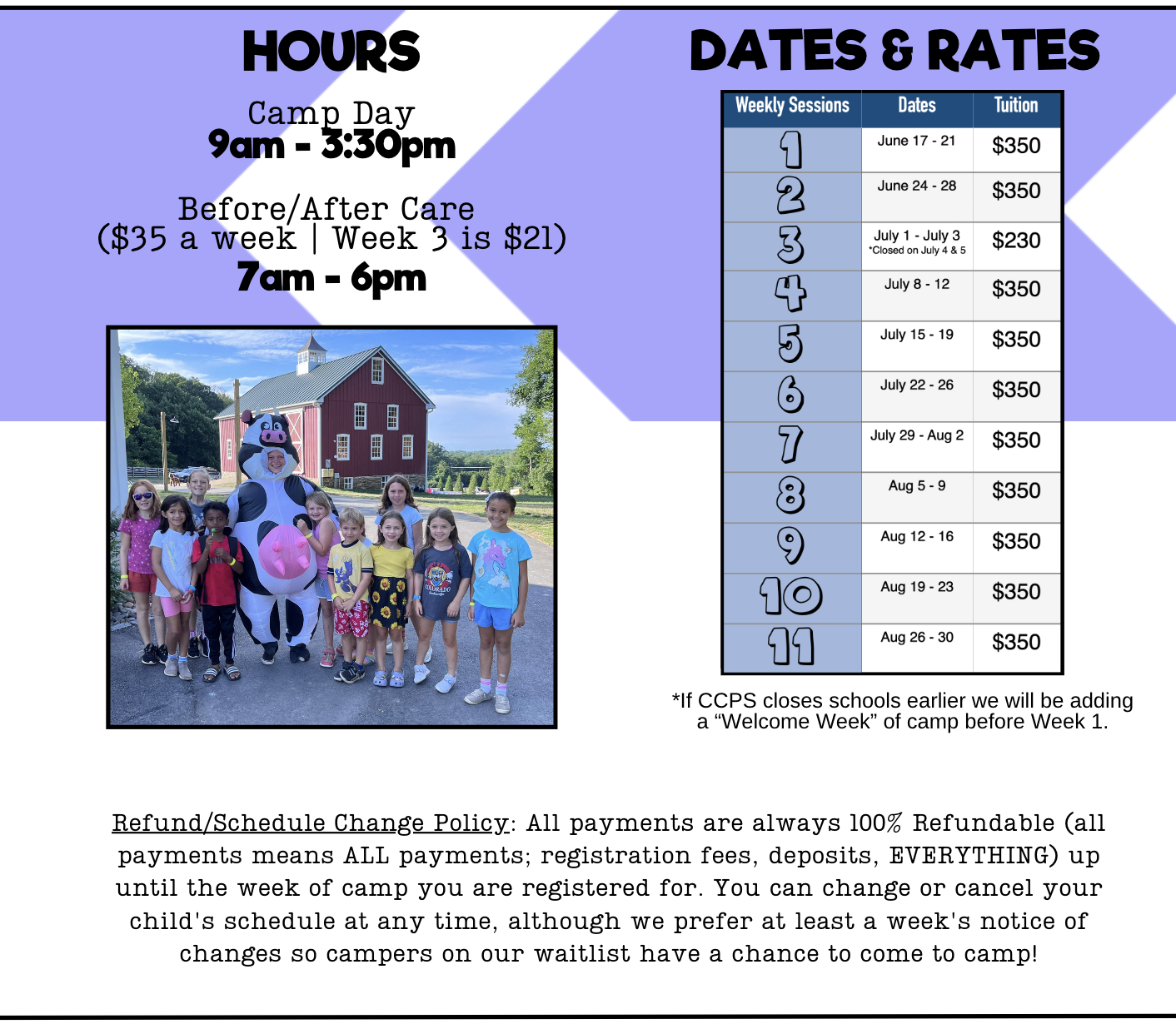 HOURS

Camp Day
9am - 3:30pm

Before/After Care
($35 a week | Week 3 is $21)
7am - 6pm

DATES & RATES

| Weekly Sessions | Dates | Tuition |
|---|---|---|
| 1 | June 17 - 21 | $350 |
| 2 | June 24 - 28 | $350 |
| 3 | July 1 - July 3 *Closed on July 4 & 5 | $230 |
| 4 | July 8 - 12 | $350 |
| 5 | July 15 - 19 | $350 |
| 6 | July 22 - 26 | $350 |
| 7 | July 29 - Aug 2 | $350 |
| 8 | Aug 5 - 9 | $350 |
| 9 | Aug 12 - 16 | $350 |
| 10 | Aug 19 - 23 | $350 |
| 11 | Aug 26 - 30 | $350 |

*If CCPS closes schools earlier we will be adding a “Welcome Week” of camp before Week 1.

Refund/Schedule Change Policy: All payments are always 100% Refundable (all payments means ALL payments; registration fees, deposits, EVERYTHING) up until the week of camp you are registered for. You can change or cancel your child's schedule at any time, although we prefer at least a week's notice of changes so campers on our waitlist have a chance to come to camp!